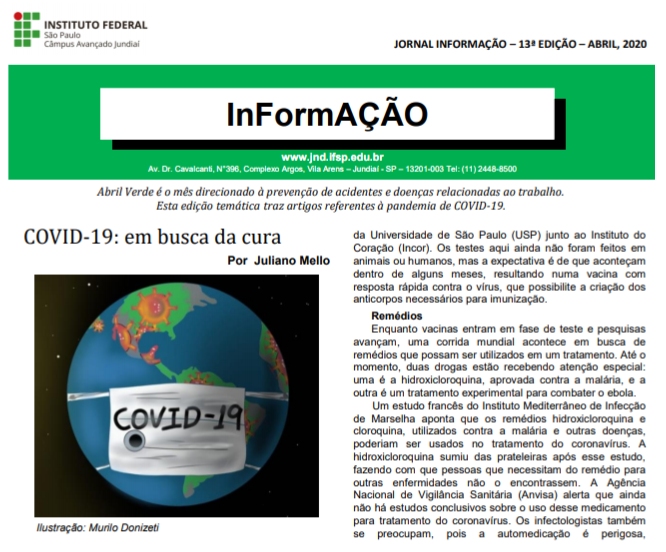 INSTITUTO FEDERAL
São Paulo
Câmpus Avançado Jundiaí

JORNAL INFORMAÇÃO – 13ª EDIÇÃO – ABRIL, 2020

InFormAÇÃO

www.jnd.ifsp.edu.br
Av. Dr. Cavalcanti, N°396, Complexo Argos, Vila Arens – Jundiaí - SP – 13201-003 Tel: (11) 2448-8500

Abril Verde é o mês direcionado à prevenção de acidentes e doenças relacionadas ao trabalho. Esta edição temática traz artigos referentes à pandemia de COVID-19.

COVID-19: em busca da cura

Por Juliano Mello

COVID-19

Ilustração: Murilo Donizeti

da Universidade de São Paulo (USP) junto ao Instituto do Coração (Incor). Os testes aqui ainda não foram feitos em animais ou humanos, mas a expectativa é de que aconteçam dentro de alguns meses, resultando numa vacina com resposta rápida contra o vírus, que possibilite a criação dos anticorpos necessários para imunização.

Remédios

Enquanto vacinas entram em fase de teste e pesquisas avançam, uma corrida mundial acontece em busca de remédios que possam ser utilizados em um tratamento. Até o momento, duas drogas estão recebendo atenção especial: uma é a hidroxicloroquina, aprovada contra a malária, e a outra é um tratamento experimental para combater o ebola.

Um estudo francês do Instituto Mediterrâneo de Infecção de Marselha aponta que os remédios hidroxicloroquina e cloroquina, utilizados contra a malária e outras doenças, poderiam ser usados no tratamento do coronavírus. A hidroxicloroquina sumiu das prateleiras após esse estudo, fazendo com que pessoas que necessitam do remédio para outras enfermidades não o encontrassem. A Agência Nacional de Vigilância Sanitária (Anvisa) alerta que ainda não há estudos conclusivos sobre o uso desse medicamento para tratamento do coronavírus. Os infectologistas também se preocupam, pois a automedicação é perigosa,